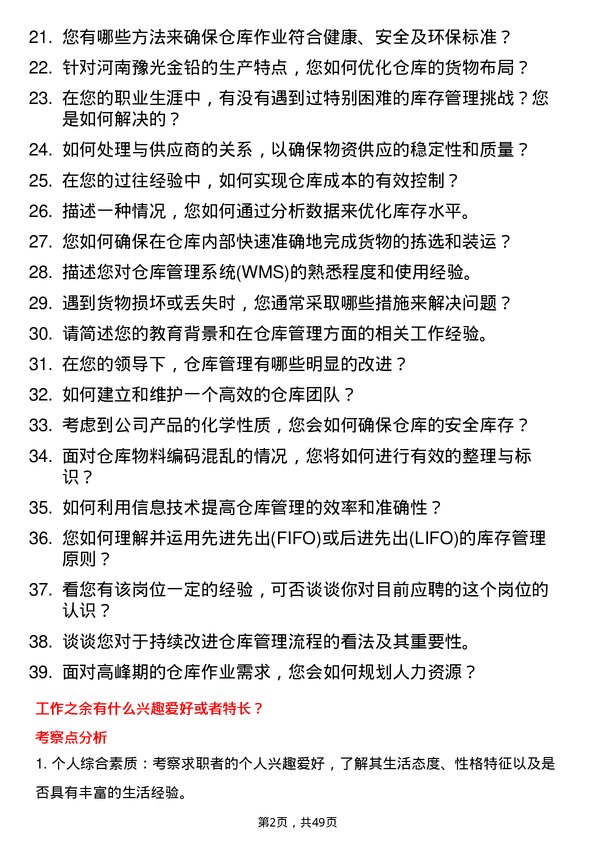 21. 您有哪些方法来确保仓库作业符合健康、安全及环保标准？

22. 针对河南豫光金铅的生产特点，您如何优化仓库的货物布局？

23. 在您的职业生涯中，有没有遇到过特别困难的库存管理挑战？您是如何解决的？

24. 如何处理与供应商的关系，以确保物资供应的稳定性和质量？

25. 在您的过往经验中，如何实现仓库成本的有效控制？

26. 描述一种情况，您如何通过分析数据来优化库存水平。

27. 您如何确保在仓库内部快速准确地完成货物的拣选和装运？

28. 描述您对仓库管理系统(WMS)的熟悉程度和使用经验。

29. 遇到货物损坏或丢失时，您通常采取哪些措施来解决问题？

30. 请简述您的教育背景和在仓库管理方面的相关工作经验。

31. 在您的领导下，仓库管理有哪些明显的改进？

32. 如何建立和维护一个高效的仓库团队？

33. 考虑到公司产品的化学性质，您会如何确保仓库的安全库存？

34. 面对仓库物料编码混乱的情况，您将如何进行有效的整理与标识？

35. 如何利用信息技术提高仓库管理的效率和准确性？

36. 您如何理解并运用先进先出(FIFO)或后进先出(LIFO)的库存管理原则？

37. 看您有该岗位一定的经验，可否谈谈你对目前应聘的这个岗位的认识？

38. 谈谈您对于持续改进仓库管理流程的看法及其重要性。

39. 面对高峰期的仓库作业需求，您会如何规划人力资源？

工作之余有什么兴趣爱好或者特长？

考察点分析

1. 个人综合素质：考察求职者的个人兴趣爱好，了解其生活态度、性格特征以及是否具有丰富的生活经验。

第2页，共49页